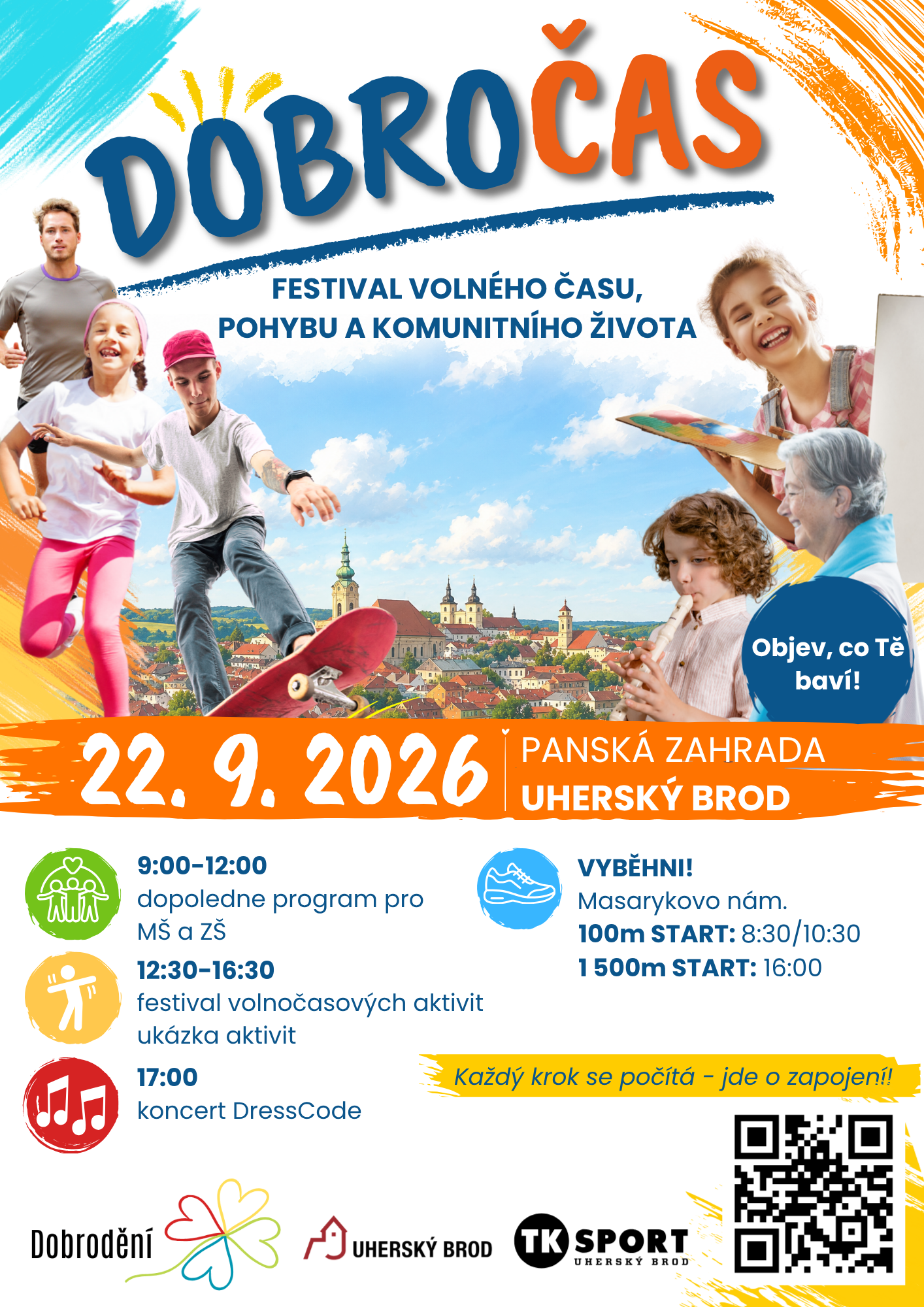 DOBROČAS

FESTIVAL VOLNÉHO ČASU, POHYBU A KOMUNITNÍHO ŽIVOTA

Objev, co Tě baví!

22. 9. 2026

PANSKÁ ZAHRADA
UHERSKÝ BROD

9:00-12:00
dopoledne program pro MŠ a ZŠ

12:30-16:30
festival volnočasových aktivit
ukázka aktivit

17:00
koncert DressCode

VYBĚHNI!
Masarykovo nám.
100m START: 8:30/10:30
1 500m START: 16:00

Každý krok se počítá - jde o zapojení!

Dobrodění

UHERSKÝ BROD

TK SPORT
UHERSKÝ BROD